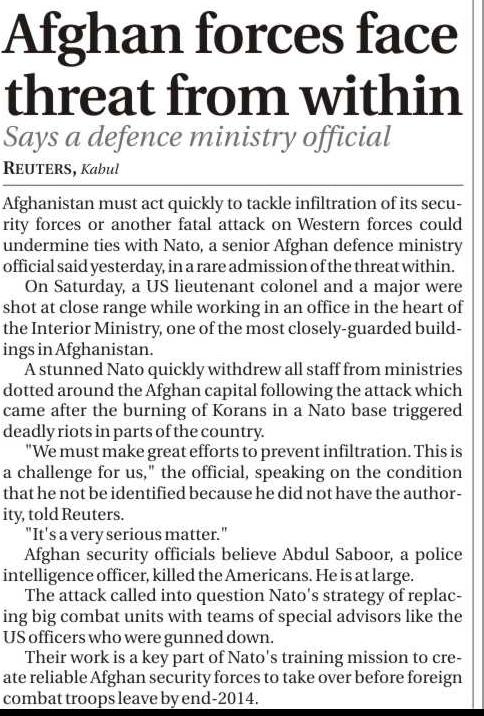 Afghan forces face threat from within

Says a defence ministry official

REUTERS, Kabul

Afghanistan must act quickly to tackle infiltration of its security forces or another fatal attack on Western forces could undermine ties with Nato, a senior Afghan defence ministry official said yesterday, in a rare admission of the threat within.

On Saturday, a US lieutenant colonel and a major were shot at close range while working in an office in the heart of the Interior Ministry, one of the most closely-guarded buildings in Afghanistan.

A stunned Nato quickly withdrew all staff from ministries dotted around the Afghan capital following the attack which came after the burning of Korans in a Nato base triggered deadly riots in parts of the country.

"We must make great efforts to prevent infiltration. This is a challenge for us," the official, speaking on the condition that he not be identified because he did not have the authority, told Reuters.

"It's a very serious matter."

Afghan security officials believe Abdul Saboor, a police intelligence officer, killed the Americans. He is at large.

The attack called into question Nato's strategy of replacing big combat units with teams of special advisors like the US officers who were gunned down.

Their work is a key part of Nato's training mission to create reliable Afghan security forces to take over before foreign combat troops leave by end-2014.